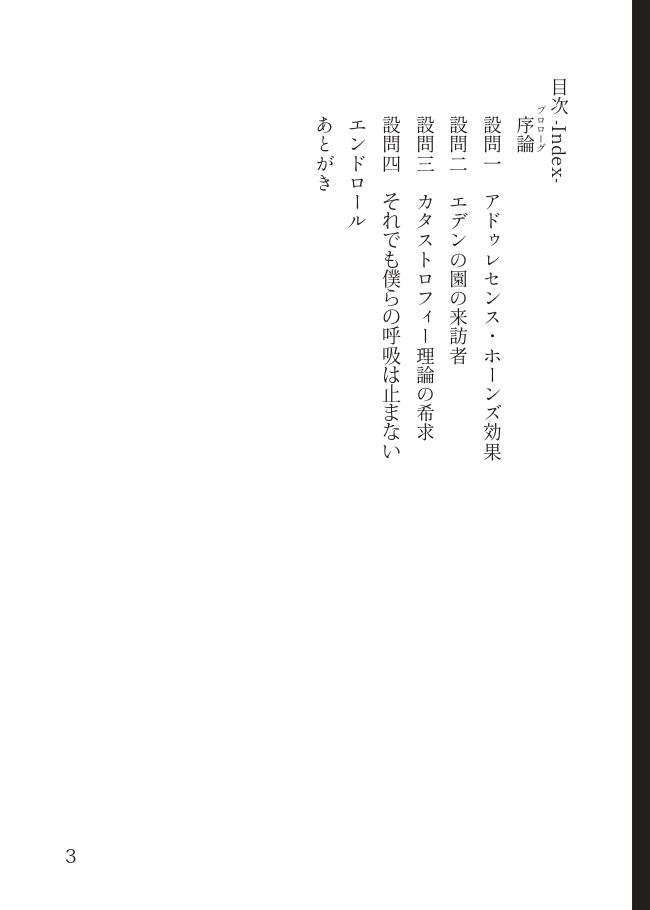 目次 -Index-

序論（プロローグ）

設問一　アドゥレセンス・ホーンズ効果

設問二　エデンの園の来訪者

設問三　カタストロフィー理論の希求

設問四　それでも僕らの呼吸は止まない

エンドロール

あとがき

3